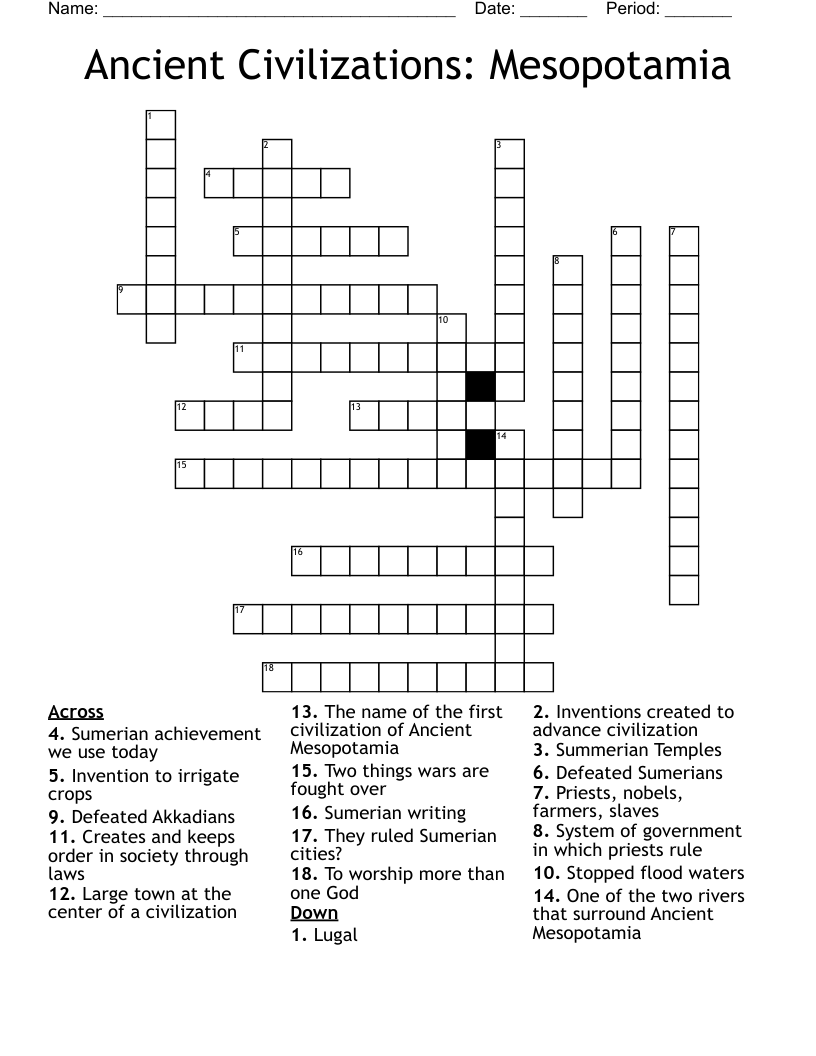 Name: ______________________________________ Date: _______ Period: _______

Ancient Civilizations: Mesopotamia

1
2
3
4
5
6
7
8
9
10
11
12
13
14
15
16
17
18

Across
4. Sumerian achievement we use today
5. Invention to irrigate crops
9. Defeated Akkadians
11. Creates and keeps order in society through laws
12. Large town at the center of a civilization
13. The name of the first civilization of Ancient Mesopotamia
15. Two things wars are fought over
16. Sumerian writing
17. They ruled Sumerian cities?
18. To worship more than one God

Down
1. Lugal
2. Inventions created to advance civilization
3. Summerian Temples
6. Defeated Sumerians
7. Priests, nobels, farmers, slaves
8. System of government in which priests rule
10. Stopped flood waters
14. One of the two rivers that surround Ancient Mesopotamia